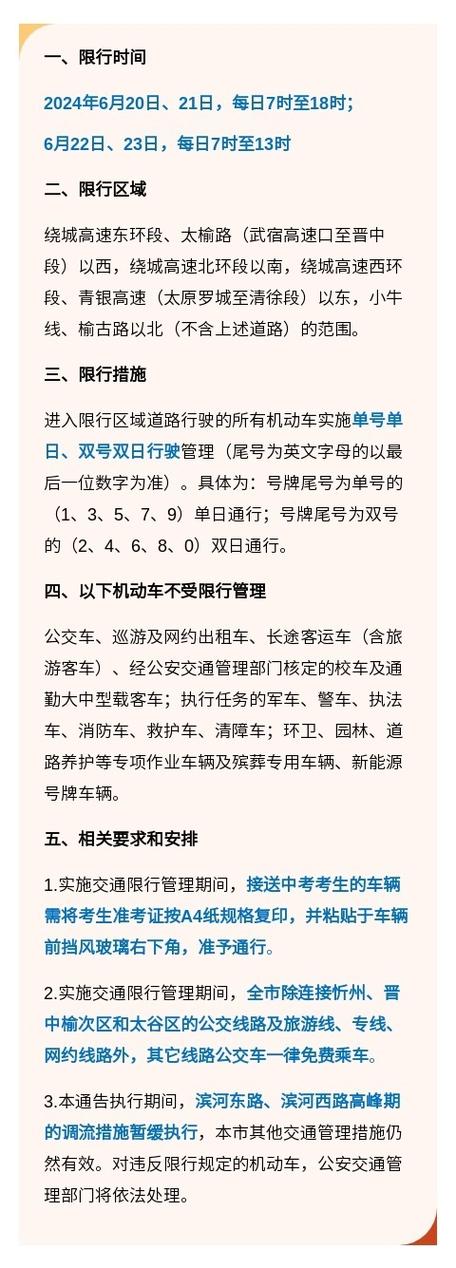 一、限行时间

2024年6月20日、21日，每日7时至18时；

6月22日、23日，每日7时至13时

二、限行区域

绕城高速东环段、太榆路（武宿高速口至晋中段）以西，绕城高速北环段以南，绕城高速西环段、青银高速（太原罗城至清徐段）以东，小牛线、榆古路以北（不含上述道路）的范围。

三、限行措施

进入限行区域道路行驶的所有机动车实施单号单日、双号双日行驶管理（尾号为英文字母的以最后一位数字为准）。具体为：号牌尾号为单号的（1、3、5、7、9）单日通行；号牌尾号为双号的（2、4、6、8、0）双日通行。

四、以下机动车不受限行管理

公交车、巡游及网约出租车、长途客运车（含旅游客车）、经公安交通管理部门核定的校车及通勤大中型载客车；执行任务的军车、警车、执法车、消防车、救护车、清障车；环卫、园林、道路养护等专项作业车辆及殡葬专用车辆、新能源号牌车辆。

五、相关要求和安排

1.实施交通限行管理期间，接送中考考生的车辆需将考生准考证按A4纸规格复印，并粘贴于车辆前挡风玻璃右下角，准予通行。

2.实施交通限行管理期间，全市除连接忻州、晋中榆次区和太谷区的公交线路及旅游线、专线、网约线路外，其它线路公交车一律免费乘车。

3.本通告执行期间，滨河东路、滨河西路高峰期的调流措施暂缓执行，本市其他交通管理措施仍然有效。对违反限行规定的机动车，公安交通管理部门将依法处理。